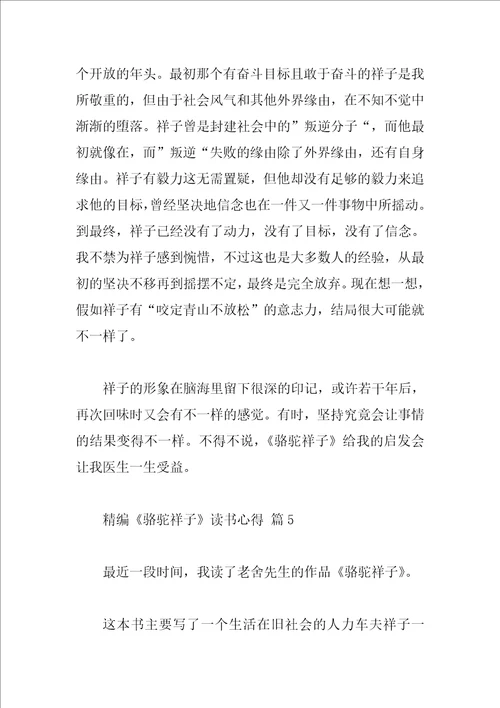 个开放的年头。最初那个有奋斗目标且敢于奋斗的祥子是我所敬重的，但由于社会风气和其他外界缘由，在不知不觉中渐渐的堕落。祥子曾是封建社会中的”叛逆分子“，而他最初就像在，而”叛逆“失败的缘由除了外界缘由，还有自身缘由。祥子有毅力这无需置疑，但他却没有足够的毅力来追求他的目标，曾经坚决地信念也在一件又一件事物中所摇动。到最终，祥子已经没有了动力，没有了目标，没有了信念。我不禁为祥子感到惋惜，不过这也是大多数人的经验，从最初的坚决不移再到摇摆不定，最终是完全放弃。现在想一想，假如祥子有“咬定青山不放松”的意志力，结局很大可能就不一样了。

祥子的形象在脑海里留下很深的印记，或许若干年后，再次回味时又会有不一样的感觉。有时，坚持究竟会让事情的结果变得不一样。不得不说，《骆驼祥子》给我的启发会让我医生一生受益。

精编《骆驼祥子》读书心得 篇5

最近一段时间，我读了老舍先生的作品《骆驼祥子》。

这本书主要写了一个生活在旧社会的人力车夫祥子一